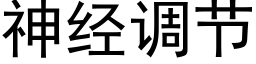 神经调节